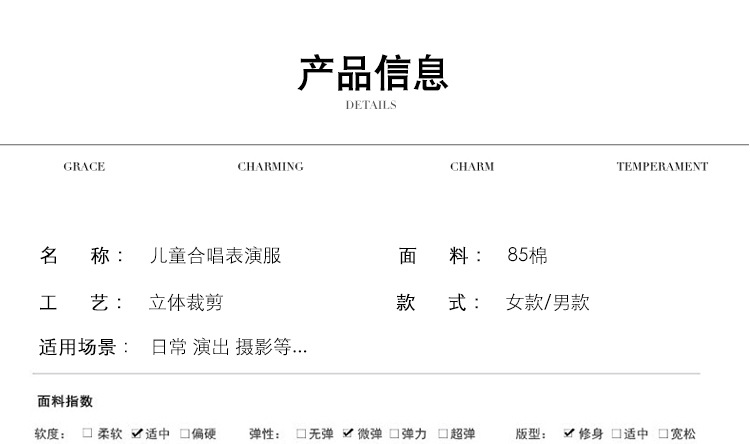 产品信息
DETAILS

GRACE CHARMING CHARM TEMPERAMENT

名 称： 儿童合唱表演服

面 料： 85棉

工 艺： 立体裁剪

款 式： 女款/男款

适用场景： 日常 演出 摄影等...

面料指数

软度： ☐柔软 ☑适中 ☐偏硬

弹性： ☐无弹 ☑微弹 ☐弹力 ☐超弹

版型： ☑修身 ☐适中 ☐宽松